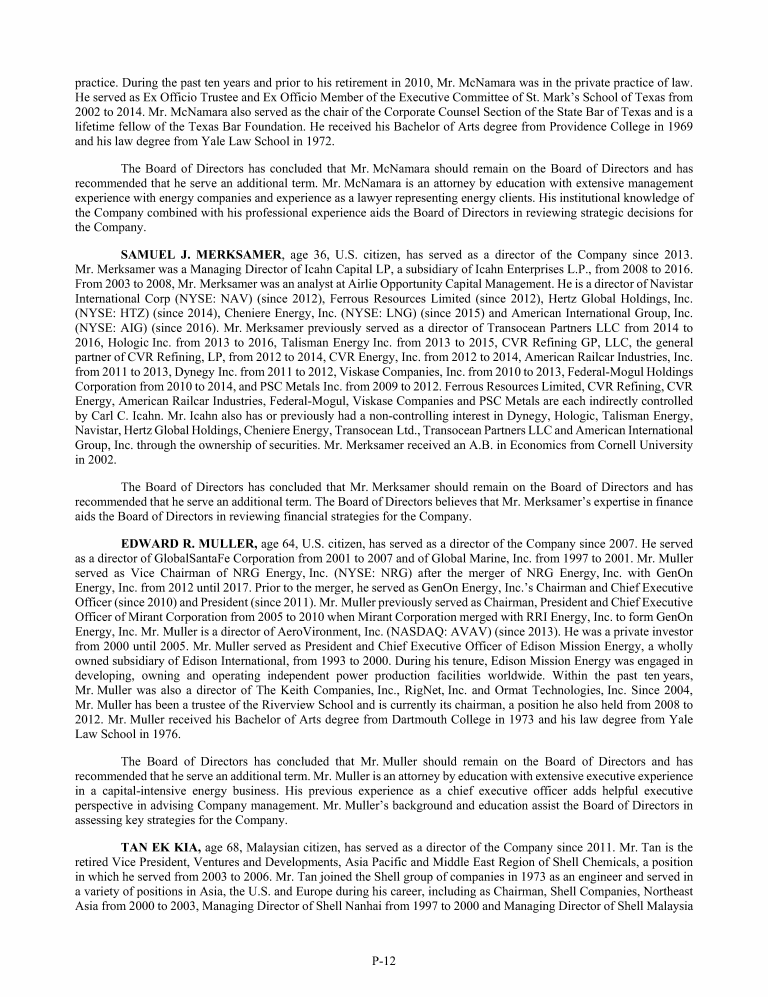 practice. During the past ten years and prior to his retirement in 2010, Mr. McNamara was in the private practice of law. He served as Ex Officio Trustee and Ex Officio Member of the Executive Committee of St. Mark's School of Texas from 2002 to 2014. Mr. McNamara also served as the chair of the Corporate Counsel Section of the State Bar of Texas and is a lifetime fellow of the Texas Bar Foundation. He received his Bachelor of Arts degree from Providence College in 1969 and his law degree from Yale Law School in 1972.

The Board of Directors has concluded that Mr. McNamara should remain on the Board of Directors and has recommended that he serve an additional term. Mr. McNamara is an attorney by education with extensive management experience with energy companies and experience as a lawyer representing energy clients. His institutional knowledge of the Company combined with his professional experience aids the Board of Directors in reviewing strategic decisions for the Company.

SAMUEL J. MERKSAMER, age 36, U.S. citizen, has served as a director of the Company since 2013. Mr. Merksamer was a Managing Director of Icahn Capital LP, a subsidiary of Icahn Enterprises L.P., from 2008 to 2016. From 2003 to 2008, Mr. Merksamer was an analyst at Airlie Opportunity Capital Management. He is a director of Navistar International Corp (NYSE: NAV) (since 2012), Ferrous Resources Limited (since 2012), Hertz Global Holdings, Inc. (NYSE: HTZ) (since 2014), Cheniere Energy, Inc. (NYSE: LNG) (since 2015) and American International Group, Inc. (NYSE: AIG) (since 2016). Mr. Merksamer previously served as a director of Transocean Partners LLC from 2014 to 2016, Hologic Inc. from 2013 to 2016, Talisman Energy Inc. from 2013 to 2015, CVR Refining GP, LLC, the general partner of CVR Refining, LP, from 2012 to 2014, CVR Energy, Inc. from 2012 to 2014, American Railcar Industries, Inc. from 2011 to 2013, Dynegy Inc. from 2011 to 2012, Viskase Companies, Inc. from 2010 to 2013, Federal-Mogul Holdings Corporation from 2010 to 2014, and PSC Metals Inc. from 2009 to 2012. Ferrous Resources Limited, CVR Refining, CVR Energy, American Railcar Industries, Federal-Mogul, Viskase Companies and PSC Metals are each indirectly controlled by Carl C. Icahn. Mr. Icahn also has or previously had a non-controlling interest in Dynegy, Hologic, Talisman Energy, Navistar, Hertz Global Holdings, Cheniere Energy, Transocean Ltd., Transocean Partners LLC and American International Group, Inc. through the ownership of securities. Mr. Merksamer received an A.B. in Economics from Cornell University in 2002.

The Board of Directors has concluded that Mr. Merksamer should remain on the Board of Directors and has recommended that he serve an additional term. The Board of Directors believes that Mr. Merksamer's expertise in finance aids the Board of Directors in reviewing financial strategies for the Company.

EDWARD R. MULLER, age 64, U.S. citizen, has served as a director of the Company since 2007. He served as a director of GlobalSantaFe Corporation from 2001 to 2007 and of Global Marine, Inc. from 1997 to 2001. Mr. Muller served as Vice Chairman of NRG Energy, Inc. (NYSE: NRG) after the merger of NRG Energy, Inc. with GenOn Energy, Inc. from 2012 until 2017. Prior to the merger, he served as GenOn Energy, Inc.'s Chairman and Chief Executive Officer (since 2010) and President (since 2011). Mr. Muller previously served as Chairman, President and Chief Executive Officer of Mirant Corporation from 2005 to 2010 when Mirant Corporation merged with RRI Energy, Inc. to form GenOn Energy, Inc. Mr. Muller is a director of AeroVironment, Inc. (NASDAQ: AVAV) (since 2013). He was a private investor from 2000 until 2005. Mr. Muller served as President and Chief Executive Officer of Edison Mission Energy, a wholly owned subsidiary of Edison International, from 1993 to 2000. During his tenure, Edison Mission Energy was engaged in developing, owning and operating independent power production facilities worldwide. Within the past ten years, Mr. Muller was also a director of The Keith Companies, Inc., RigNet, Inc. and Ormat Technologies, Inc. Since 2004, Mr. Muller has been a trustee of the Riverview School and is currently its chairman, a position he also held from 2008 to 2012. Mr. Muller received his Bachelor of Arts degree from Dartmouth College in 1973 and his law degree from Yale Law School in 1976.

The Board of Directors has concluded that Mr. Muller should remain on the Board of Directors and has recommended that he serve an additional term. Mr. Muller is an attorney by education with extensive executive experience in a capital-intensive energy business. His previous experience as a chief executive officer adds helpful executive perspective in advising Company management. Mr. Muller's background and education assist the Board of Directors in assessing key strategies for the Company.

TAN EK KIA, age 68, Malaysian citizen, has served as a director of the Company since 2011. Mr. Tan is the retired Vice President, Ventures and Developments, Asia Pacific and Middle East Region of Shell Chemicals, a position in which he served from 2003 to 2006. Mr. Tan joined the Shell group of companies in 1973 as an engineer and served in a variety of positions in Asia, the U.S. and Europe during his career, including as Chairman, Shell Companies, Northeast Asia from 2000 to 2003, Managing Director of Shell Nanhai from 1997 to 2000 and Managing Director of Shell Malaysia

P-12